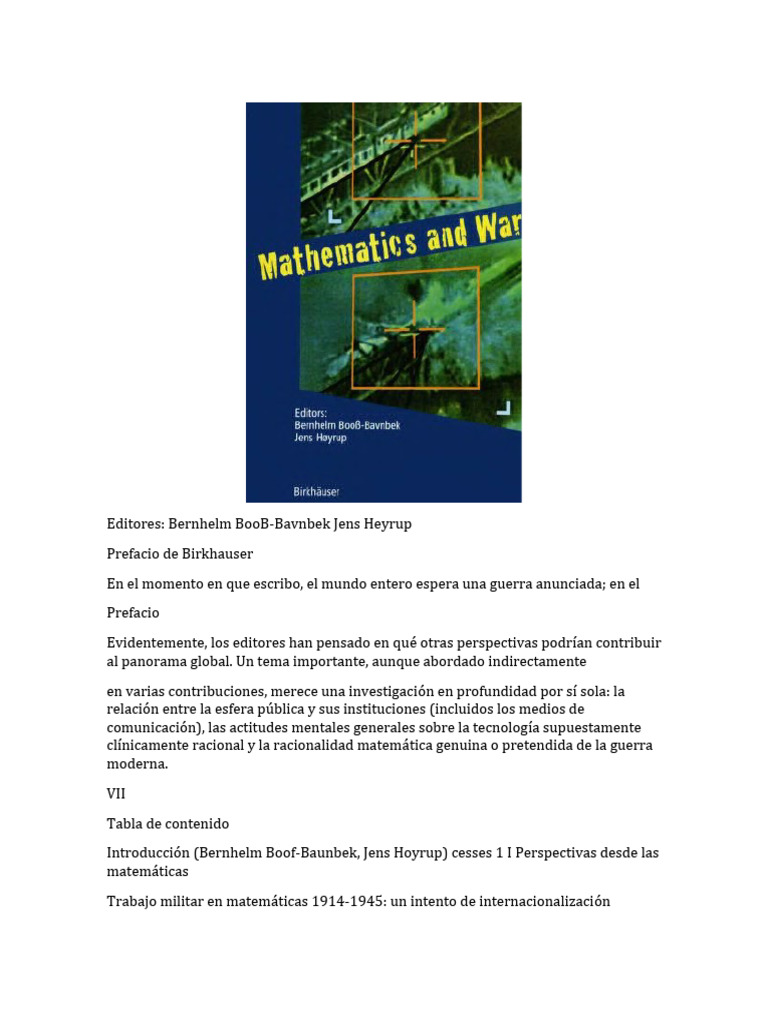 Mathematics and War

Editors:
Bernhelm Booß-Bavnbek
Jens Høyrup

Birkhäuser

Editores: Bernhelm BooB-Bavnbek Jens Heyrup

Prefacio de Birkhauser

En el momento en que escribo, el mundo entero espera una guerra anunciada; en el

Prefacio

Evidentemente, los editores han pensado en qué otras perspectivas podrían contribuir al panorama global. Un tema importante, aunque abordado indirectamente

en varias contribuciones, merece una investigación en profundidad por sí sola: la relación entre la esfera pública y sus instituciones (incluidos los medios de comunicación), las actitudes mentales generales sobre la tecnología supuestamente clínicamente racional y la racionalidad matemática genuina o pretendida de la guerra moderna.

VII

Tabla de contenido

Introducción (Bernhelm Boof-Baunbek, Jens Hoyrup) cesses 1 I Perspectivas desde las matemáticas

Trabajo militar en matemáticas 1914-1945: un intento de internacionalización